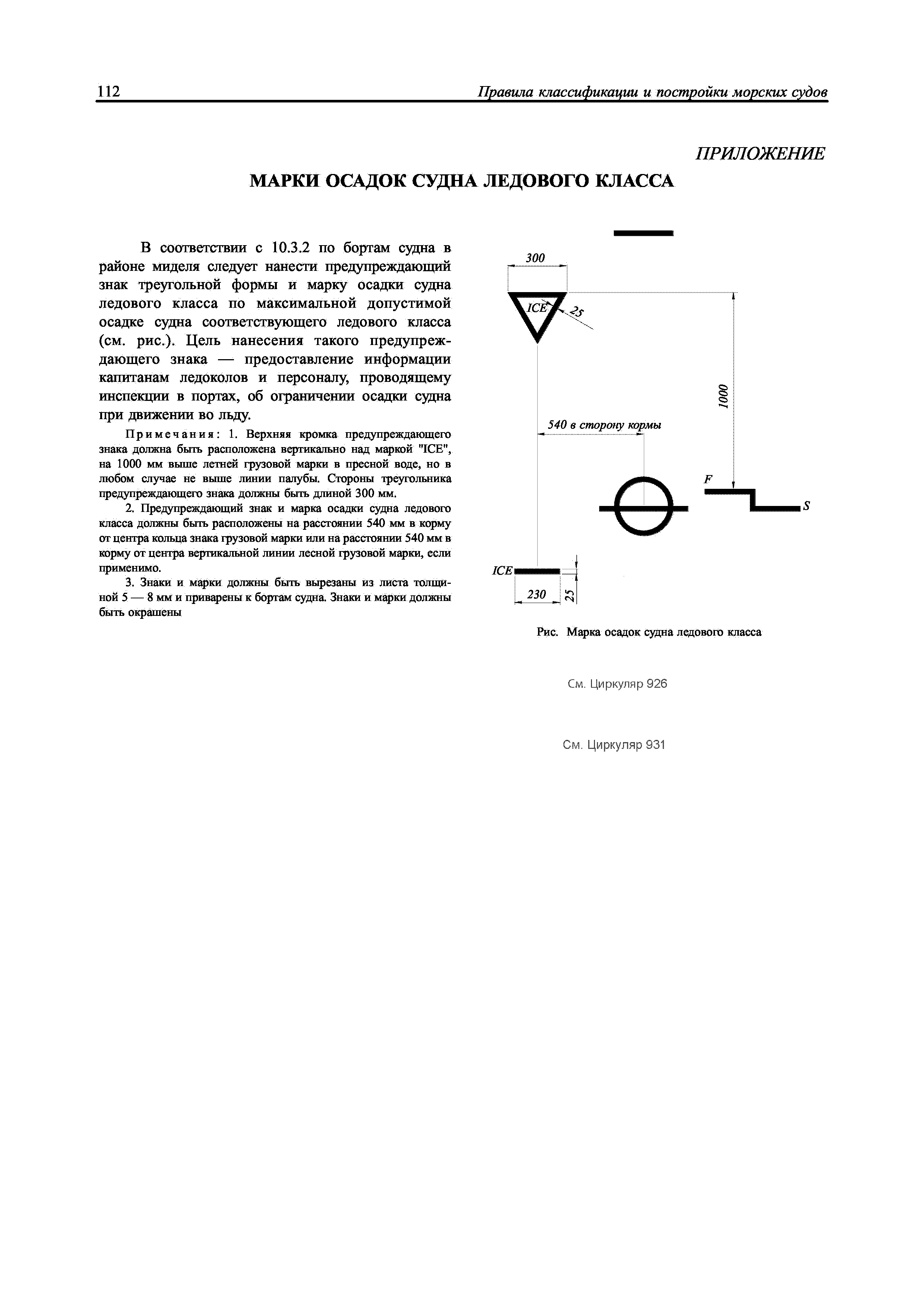 112 Правила классификации и постройки морских судов

ПРИЛОЖЕНИЕ

МАРКИ ОСАДОК СУДНА ЛЕДОВОГО КЛАССА

В соответствии с 10.3.2 по бортам судна в районе миделя следует нанести предупреждающий знак треугольной формы и марку осадки судна ледового класса по максимальной допустимой осадке судна соответствующего ледового класса (см. рис.). Цель нанесения такого предупреждающего знака — предоставление информации капитанам ледоколов и персоналу, проводящему инспекции в портах, об ограничении осадки судна при движении во льду.

Примечания: 1. Верхняя кромка предупреждающего знака должна быть расположена вертикально над маркой "ICE", на 1000 мм выше летней грузовой марки в пресной воде, но в любом случае не выше линии палубы. Стороны треугольника предупреждающего знака должны быть длиной 300 мм.

2. Предупреждающий знак и марка осадки судна ледового класса должны быть расположены на расстоянии 540 мм в корму от центра кольца знака грузовой марки или на расстоянии 540 мм в корму от центра вертикальной линии лесной грузовой марки, если применимо.

3. Знаки и марки должны быть вырезаны из листа толщиной 5 — 8 мм и приварены к бортам судна. Знаки и марки должны быть окрашены

300
ICE
25
1000
540 в сторону кормы
F
S
ICE
230
25

Рис. Марка осадок судна ледового класса

См. Циркуляр 926

См. Циркуляр 931